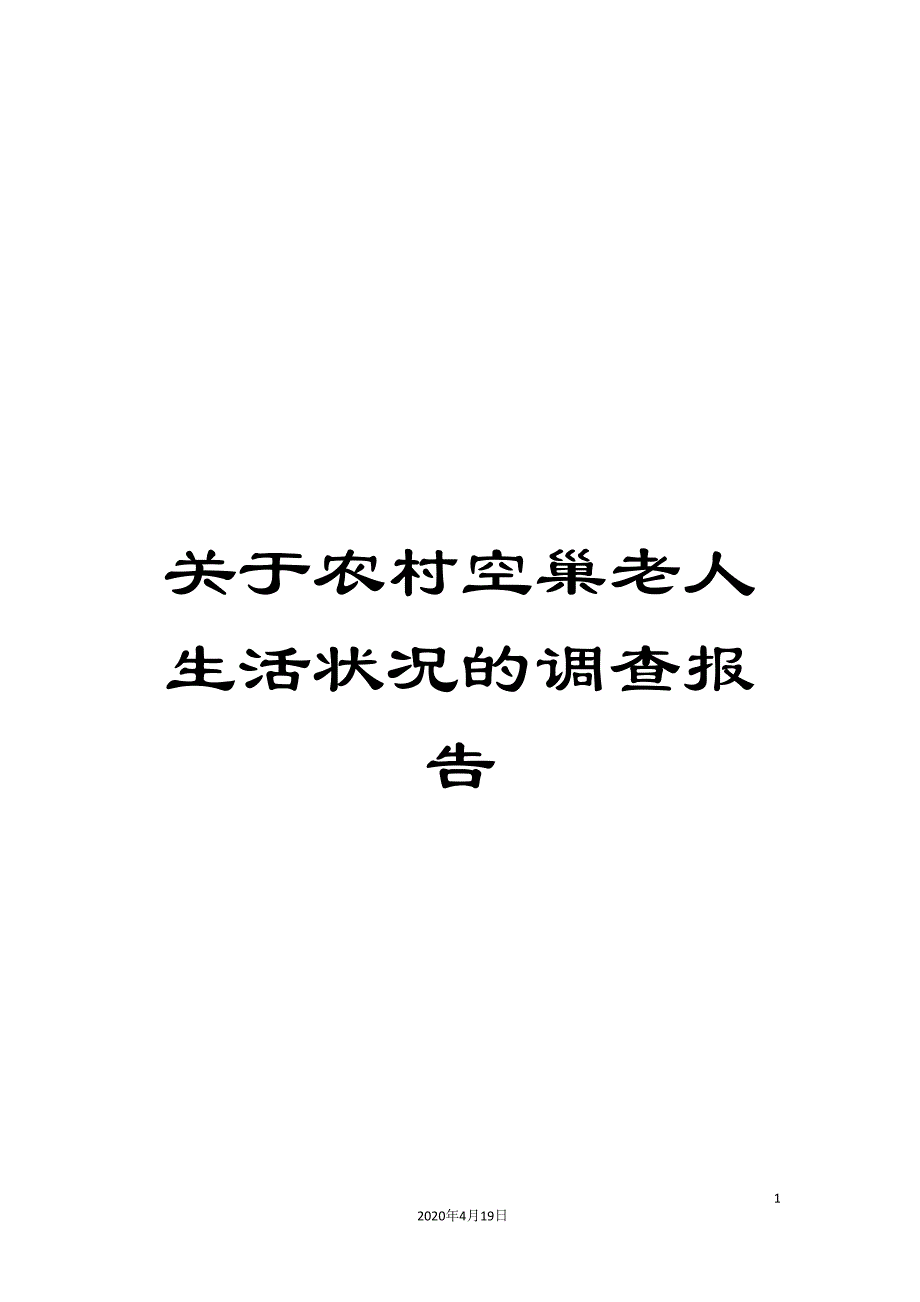 关于农村空巢老人生活状况的调查报告

1

2020年4月19日